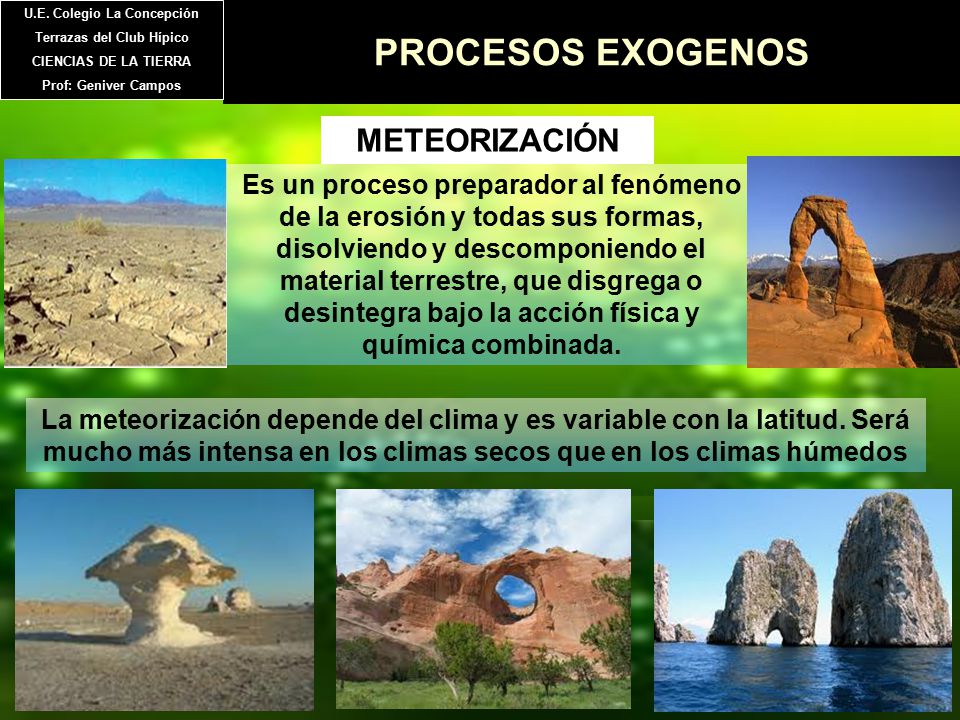 U.E. Colegio La Concepción
Terrazas del Club Hípico
CIENCIAS DE LA TIERRA
Prof: Geniver Campos

PROCESOS EXOGENOS

METEORIZACIÓN

Es un proceso preparador al fenómeno de la erosión y todas sus formas, disolviendo y descomponiendo el material terrestre, que disgrega o desintegra bajo la acción física y química combinada.

La meteorización depende del clima y es variable con la latitud. Será mucho más intensa en los climas secos que en los climas húmedos